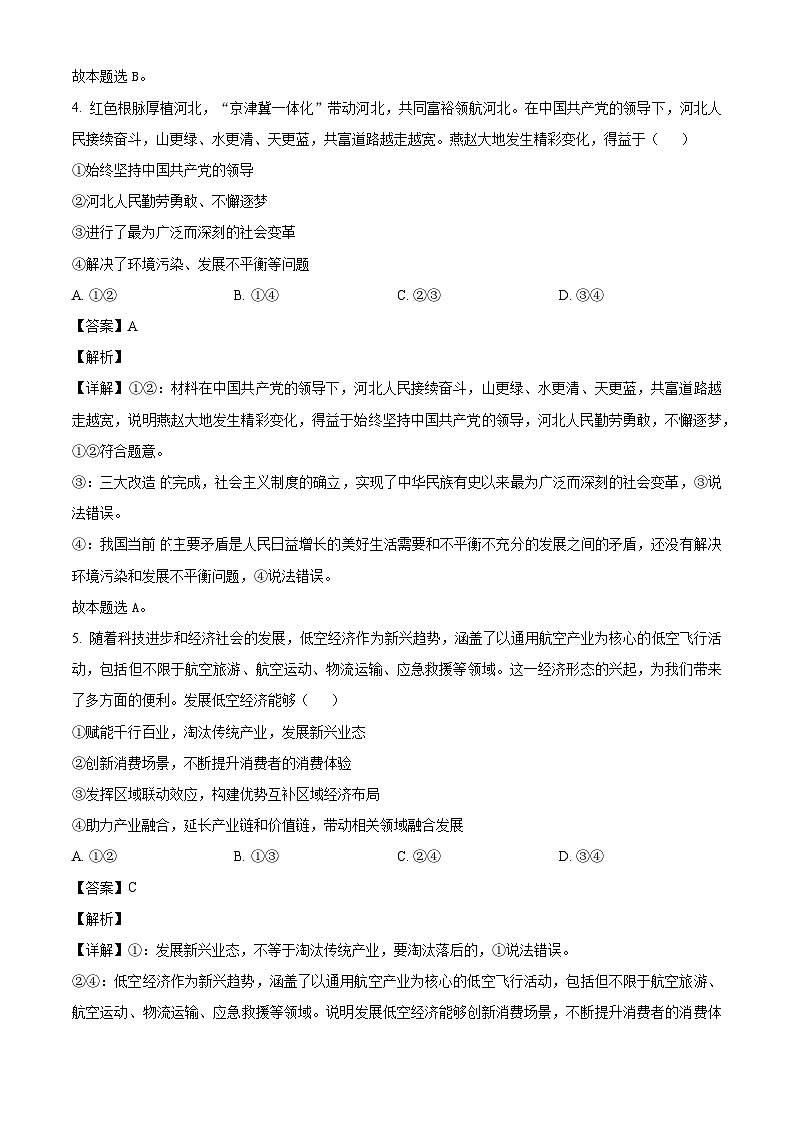 故本题选 B。

4. 红色根脉厚植河北，“京津冀一体化”带动河北，共同富裕领航河北。在中国共产党的领导下，河北人民接续奋斗，山更绿、水更清、天更蓝，共富道路越走越宽。燕赵大地发生精彩变化，得益于（　　）

①始终坚持中国共产党的领导

②河北人民勤劳勇敢、不懈逐梦

③进行了最为广泛而深刻的社会变革

④解决了环境污染、发展不平衡等问题

A. ①②　　B. ①④　　C. ②③　　D. ③④

【答案】A

【解析】

【详解】①②：材料在中国共产党的领导下，河北人民接续奋斗，山更绿、水更清、天更蓝，共富道路越走越宽，说明燕赵大地发生精彩变化，得益于始终坚持中国共产党的领导，河北人民勤劳勇敢，不懈逐梦，①②符合题意。

③：三大改造 的完成，社会主义制度的确立，实现了中华民族有史以来最为广泛而深刻的社会变革，③说法错误。

④：我国当前 的主要矛盾是人民日益增长的美好生活需要和不平衡不充分的发展之间的矛盾，还没有解决环境污染和发展不平衡问题，④说法错误。

故本题选 A。

5. 随着科技进步和经济社会的发展，低空经济作为新兴趋势，涵盖了以通用航空产业为核心的低空飞行活动，包括但不限于航空旅游、航空运动、物流运输、应急救援等领域。这一经济形态的兴起，为我们带来了多方面的便利。发展低空经济能够（　　）

①赋能千行百业，淘汰传统产业，发展新兴业态

②创新消费场景，不断提升消费者的消费体验

③发挥区域联动效应，构建优势互补区域经济布局

④助力产业融合，延长产业链和价值链，带动相关领域融合发展

A. ①②　　B. ①③　　C. ②④　　D. ③④

【答案】C

【解析】

【详解】①：发展新兴业态，不等于淘汰传统产业，要淘汰落后的，①说法错误。

②④：低空经济作为新兴趋势，涵盖了以通用航空产业为核心的低空飞行活动，包括但不限于航空旅游、航空运动、物流运输、应急救援等领域。说明发展低空经济能够创新消费场景，不断提升消费者的消费体